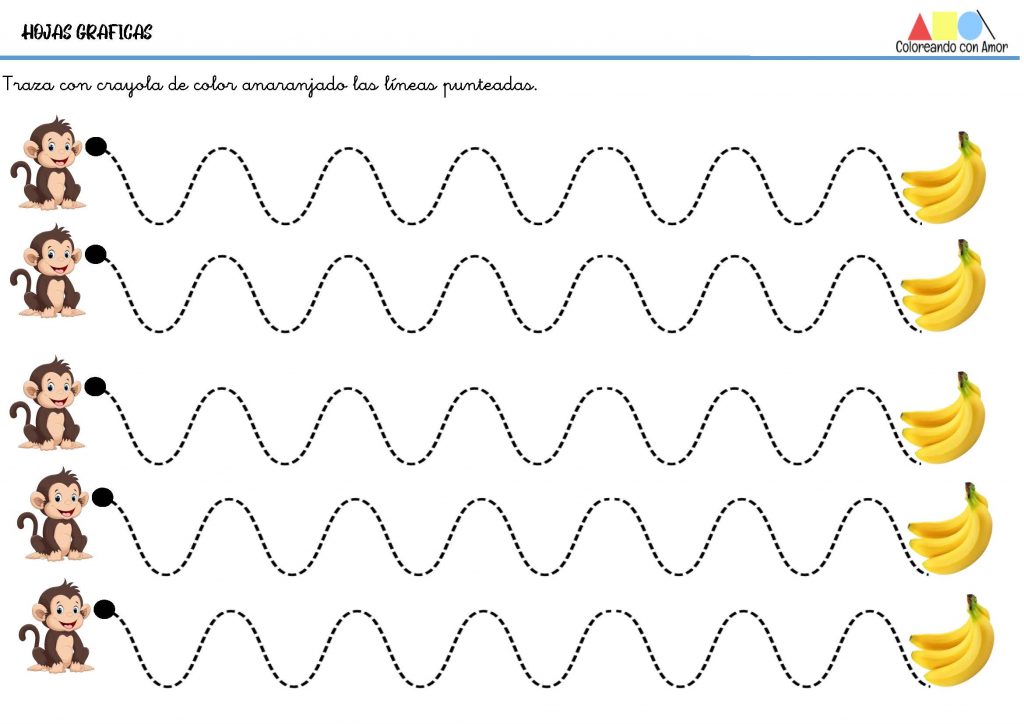 HOJAS GRAFICAS

Coloreando con Amor

Traza con crayola de color anaranjado las líneas punteadas.